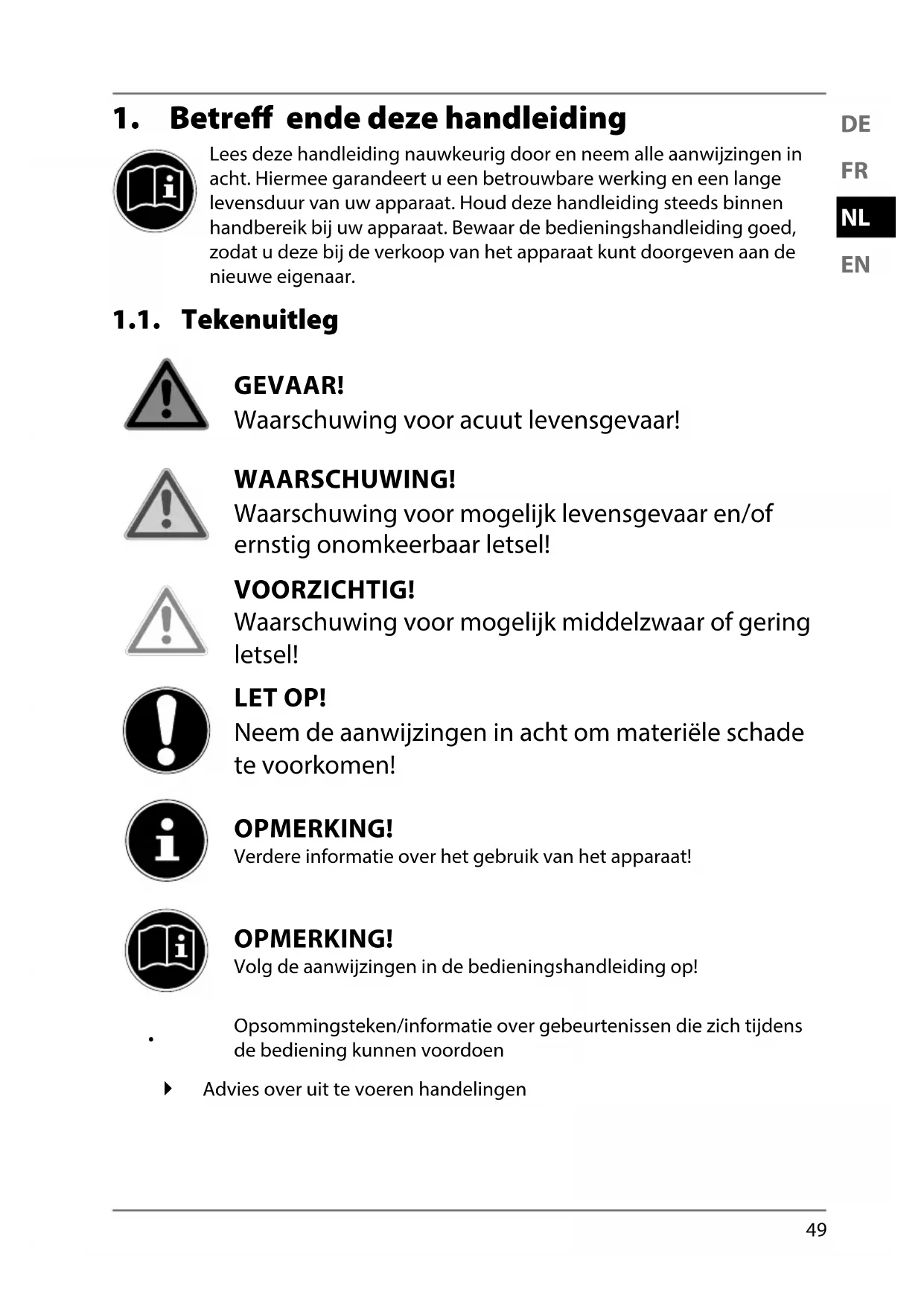 1. Betreff ende deze handleiding

DE
FR
NL
EN

Lees deze handleiding nauwkeurig door en neem alle aanwijzingen in acht. Hiermee garandeert u een betrouwbare werking en een lange levensduur van uw apparaat. Houd deze handleiding steeds binnen handbereik bij uw apparaat. Bewaar de bedieningshandleiding goed, zodat u deze bij de verkoop van het apparaat kunt doorgeven aan de nieuwe eigenaar.

1.1. Tekenuitleg

GEVAAR!
Waarschuwing voor acuut levensgevaar!

WAARSCHUWING!
Waarschuwing voor mogelijk levensgevaar en/of ernstig onomkeerbaar letsel!

VOORZICHTIG!
Waarschuwing voor mogelijk middelzwaar of gering letsel!

LET OP!
Neem de aanwijzingen in acht om materiële schade te voorkomen!

OPMERKING!
Verdere informatie over het gebruik van het apparaat!

OPMERKING!
Volg de aanwijzingen in de bedieningshandleiding op!

• Opsommingsteken/informatie over gebeurtenissen die zich tijdens de bediening kunnen voordoen

Advies over uit te voeren handelingen

49